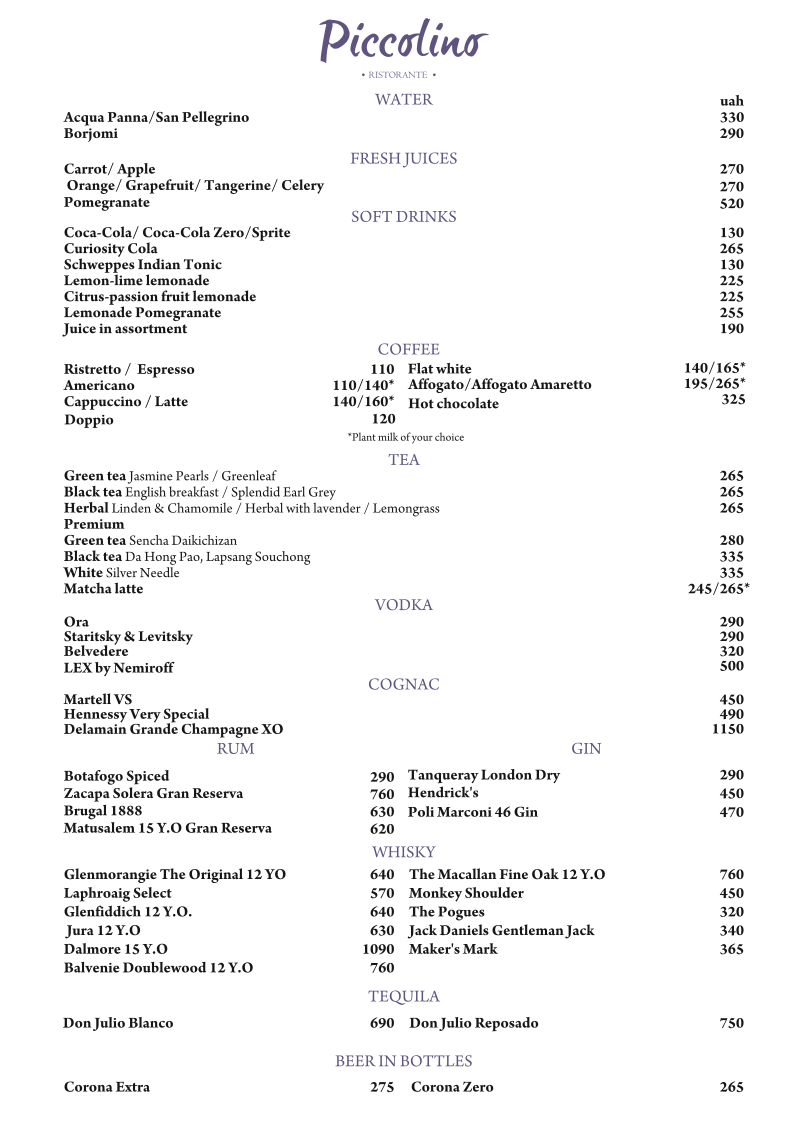 Piccolino

• RISTORANTE •

WATER

uah

Acqua Panna/San Pellegrino 330

Borjomi 290

FRESH JUICES

Carrot/ Apple 270

Orange/ Grapefruit/ Tangerine/ Celery 270

Pomegranate 520

SOFT DRINKS

Coca-Cola/ Coca-Cola Zero/Sprite 130

Curiosity Cola 265

Schweppes Indian Tonic 130

Lemon-lime lemonade 225

Citrus-passion fruit lemonade 225

Lemonade Pomegranate 255

Juice in assortment 190

COFFEE

Ristretto / Espresso 110

Americano 110/140*

Cappuccino / Latte 140/160*

Doppio 120

Flat white 140/165*

Affogato/Affogato Amaretto 195/265*

Hot chocolate 325

*Plant milk of your choice

TEA

Green tea Jasmine Pearls / Greenleaf 265

Black tea English breakfast / Splendid Earl Grey 265

Herbal Linden & Chamomile / Herbal with lavender / Lemongrass 265

Premium

Green tea Sencha Daikichizan 280

Black tea Da Hong Pao, Lapsang Souchong 335

White Silver Needle 335

Matcha latte 245/265*

VODKA

Ora 290

Staritsky & Levitsky 290

Belvedere 320

LEX by Nemiroff 500

COGNAC

Martell VS 450

Hennessy Very Special 490

Delamain Grande Champagne XO 1150

RUM

Botafogo Spiced 290

Zacapa Solera Gran Reserva 760

Brugal 1888 630

Matusalem 15 Y.O Gran Reserva 620

GIN

Tanqueray London Dry 290

Hendrick's 450

Poli Marconi 46 Gin 470

WHISKY

Glenmorangie The Original 12 YO 640

Laphroaig Select 570

Glenfiddich 12 Y.O. 640

Jura 12 Y.O 630

Dalmore 15 Y.O 1090

Balvenie Doublewood 12 Y.O 760

The Macallan Fine Oak 12 Y.O 760

Monkey Shoulder 450

The Pogues 320

Jack Daniels Gentleman Jack 340

Maker's Mark 365

TEQUILA

Don Julio Blanco 690

Don Julio Reposado 750

BEER IN BOTTLES

Corona Extra 275

Corona Zero 265